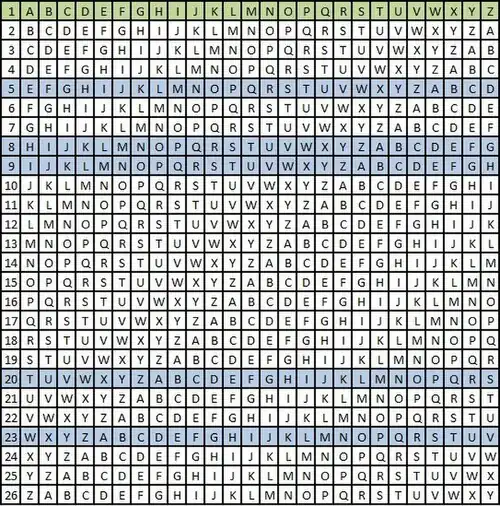 | 1 | A | B | C | D | E | F | G | H | I | J | K | L | M | N | O | P | Q | R | S | T | U | V | W | X | Y | Z |
|---|---|---|---|---|---|---|---|---|---|---|---|---|---|---|---|---|---|---|---|---|---|---|---|---|---|---|
| 2 | B | C | D | E | F | G | H | I | J | K | L | M | N | O | P | Q | R | S | T | U | V | W | X | Y | Z | A |
| 3 | C | D | E | F | G | H | I | J | K | L | M | N | O | P | Q | R | S | T | U | V | W | X | Y | Z | A | B |
| 4 | D | E | F | G | H | I | J | K | L | M | N | O | P | Q | R | S | T | U | V | W | X | Y | Z | A | B | C |
| 5 | E | F | G | H | I | J | K | L | M | N | O | P | Q | R | S | T | U | V | W | X | Y | Z | A | B | C | D |
| 6 | F | G | H | I | J | K | L | M | N | O | P | Q | R | S | T | U | V | W | X | Y | Z | A | B | C | D | E |
| 7 | G | H | I | J | K | L | M | N | O | P | Q | R | S | T | U | V | W | X | Y | Z | A | B | C | D | E | F |
| 8 | H | I | J | K | L | M | N | O | P | Q | R | S | T | U | V | W | X | Y | Z | A | B | C | D | E | F | G |
| 9 | I | J | K | L | M | N | O | P | Q | R | S | T | U | V | W | X | Y | Z | A | B | C | D | E | F | G | H |
| 10 | J | K | L | M | N | O | P | Q | R | S | T | U | V | W | X | Y | Z | A | B | C | D | E | F | G | H | I |
| 11 | K | L | M | N | O | P | Q | R | S | T | U | V | W | X | Y | Z | A | B | C | D | E | F | G | H | I | J |
| 12 | L | M | N | O | P | Q | R | S | T | U | V | W | X | Y | Z | A | B | C | D | E | F | G | H | I | J | K |
| 13 | M | N | O | P | Q | R | S | T | U | V | W | X | Y | Z | A | B | C | D | E | F | G | H | I | J | K | L |
| 14 | N | O | P | Q | R | S | T | U | V | W | X | Y | Z | A | B | C | D | E | F | G | H | I | J | K | L | M |
| 15 | O | P | Q | R | S | T | U | V | W | X | Y | Z | A | B | C | D | E | F | G | H | I | J | K | L | M | N |
| 16 | P | Q | R | S | T | U | V | W | X | Y | Z | A | B | C | D | E | F | G | H | I | J | K | L | M | N | O |
| 17 | Q | R | S | T | U | V | W | X | Y | Z | A | B | C | D | E | F | G | H | I | J | K | L | M | N | O | P |
| 18 | R | S | T | U | V | W | X | Y | Z | A | B | C | D | E | F | G | H | I | J | K | L | M | N | O | P | Q |
| 19 | S | T | U | V | W | X | Y | Z | A | B | C | D | E | F | G | H | I | J | K | L | M | N | O | P | Q | R |
| 20 | T | U | V | W | X | Y | Z | A | B | C | D | E | F | G | H | I | J | K | L | M | N | O | P | Q | R | S |
| 21 | U | V | W | X | Y | Z | A | B | C | D | E | F | G | H | I | J | K | L | M | N | O | P | Q | R | S | T |
| 22 | V | W | X | Y | Z | A | B | C | D | E | F | G | H | I | J | K | L | M | N | O | P | Q | R | S | T | U |
| 23 | W | X | Y | Z | A | B | C | D | E | F | G | H | I | J | K | L | M | N | O | P | Q | R | S | T | U | V |
| 24 | X | Y | Z | A | B | C | D | E | F | G | H | I | J | K | L | M | N | O | P | Q | R | S | T | U | V | W |
| 25 | Y | Z | A | B | C | D | E | F | G | H | I | J | K | L | M | N | O | P | Q | R | S | T | U | V | W | X |
| 26 | Z | A | B | C | D | E | F | G | H | I | J | K | L | M | N | O | P | Q | R | S | T | U | V | W | X | Y |